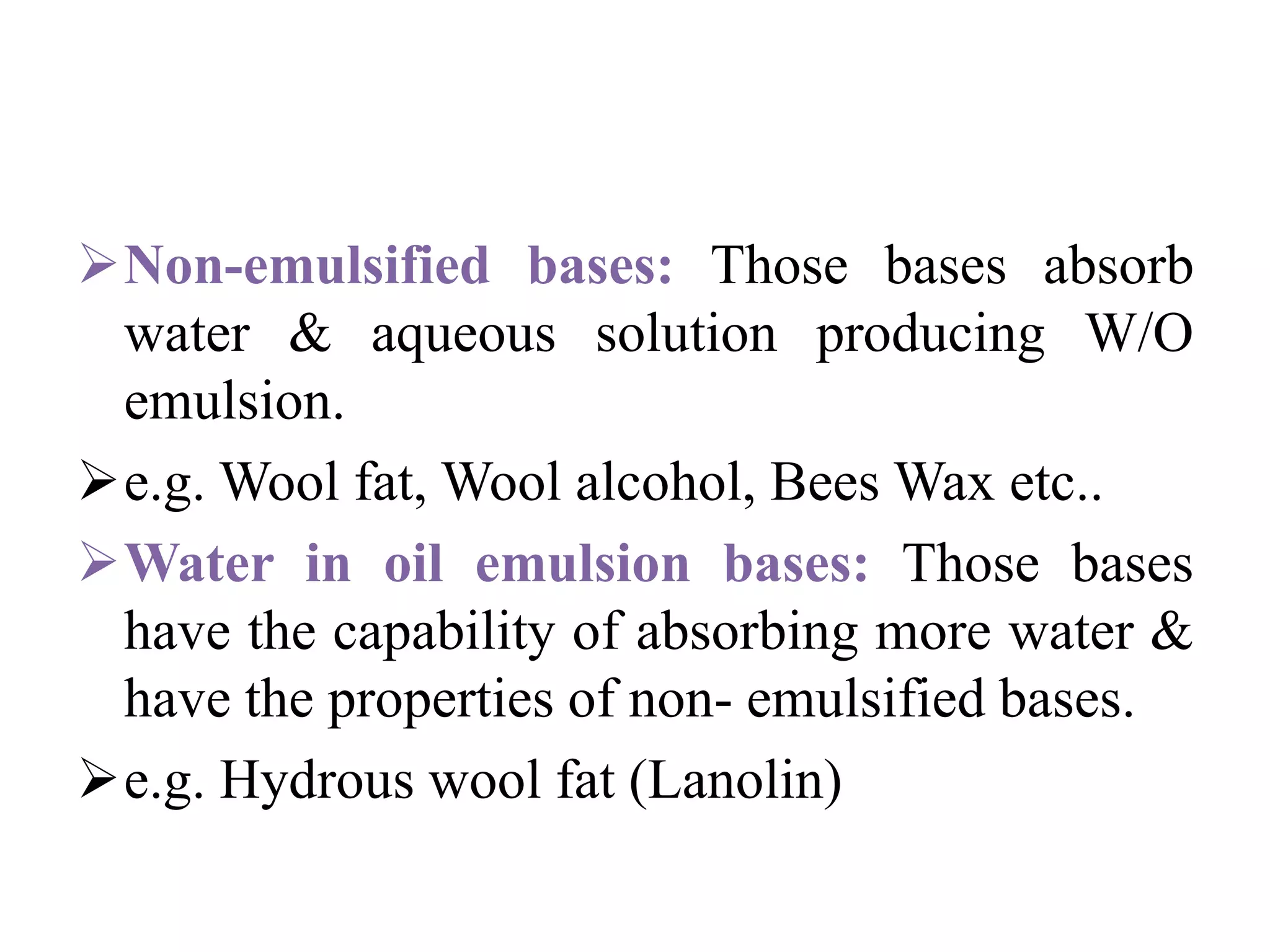 ➢ Non-emulsified bases: Those bases absorb water & aqueous solution producing W/O emulsion.

➢ e.g. Wool fat, Wool alcohol, Bees Wax etc..

➢ Water in oil emulsion bases: Those bases have the capability of absorbing more water & have the properties of non- emulsified bases.

➢ e.g. Hydrous wool fat (Lanolin)